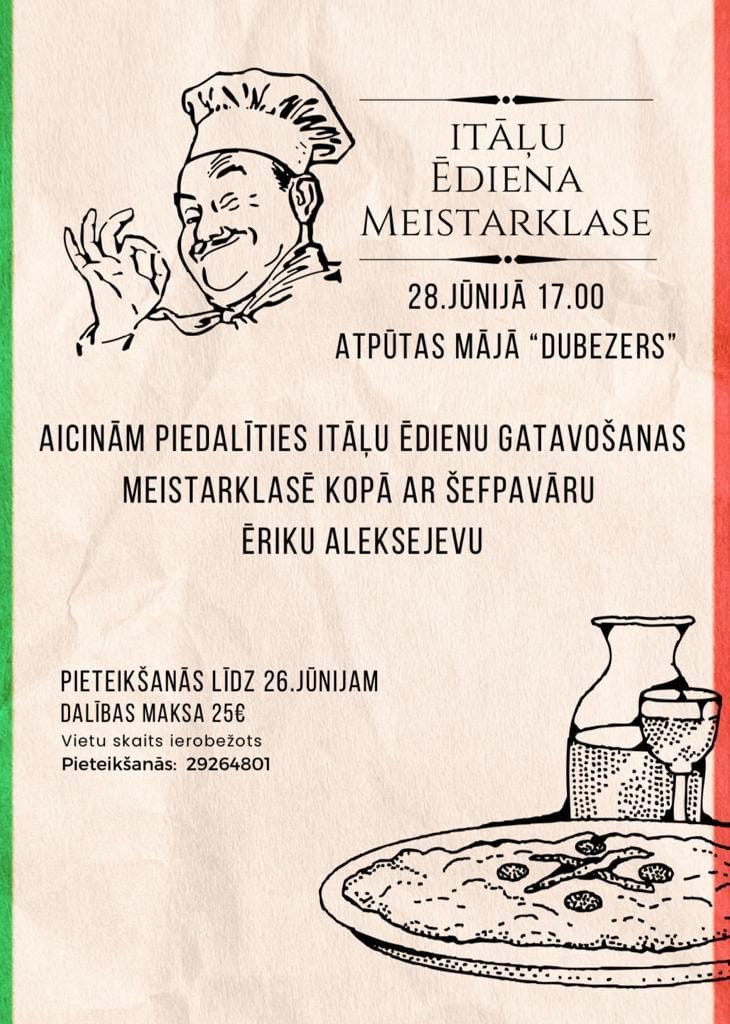 ITĀĻU ĒDIENA MEISTARKLASE

28.JŪNIJĀ 17.00
ATPŪTAS MĀJĀ "DUBEZERS"

AICINĀM PIEDALĪTIES ITĀĻU ĒDIENU GATAVOŠANAS MEISTARKLASĒ KOPĀ AR ŠEFPAVĀRU ĒRIKU ALEKSEJEVU

PIETEIKŠANĀS LĪDZ 26.JŪNIJAM
DALĪBAS MAKSA 25€
Vietu skaits ierobežots
Pieteikšanās: 29264801